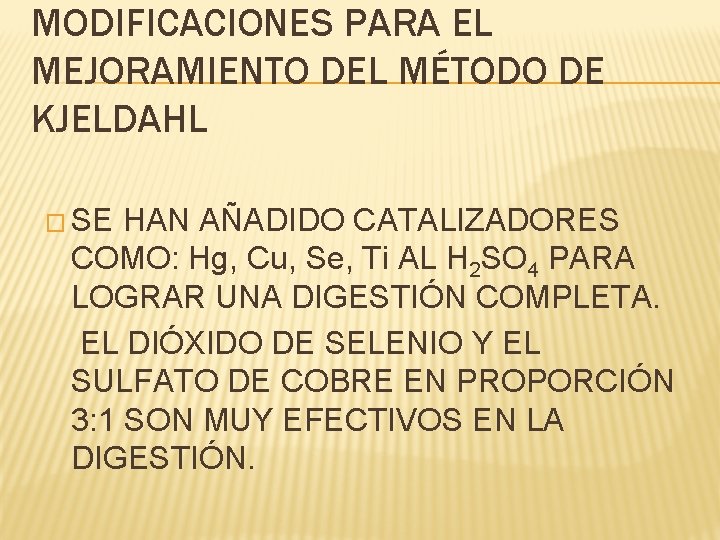 MODIFICACIONES PARA EL MEJORAMIENTO DEL MÉTODO DE KJELDAHL

☐ SE HAN AÑADIDO CATALIZADORES COMO: Hg, Cu, Se, Ti AL $H_2SO_4$ PARA LOGRAR UNA DIGESTIÓN COMPLETA.

EL DIÓXIDO DE SELENIO Y EL SULFATO DE COBRE EN PROPORCIÓN 3:1 SON MUY EFECTIVOS EN LA DIGESTIÓN.